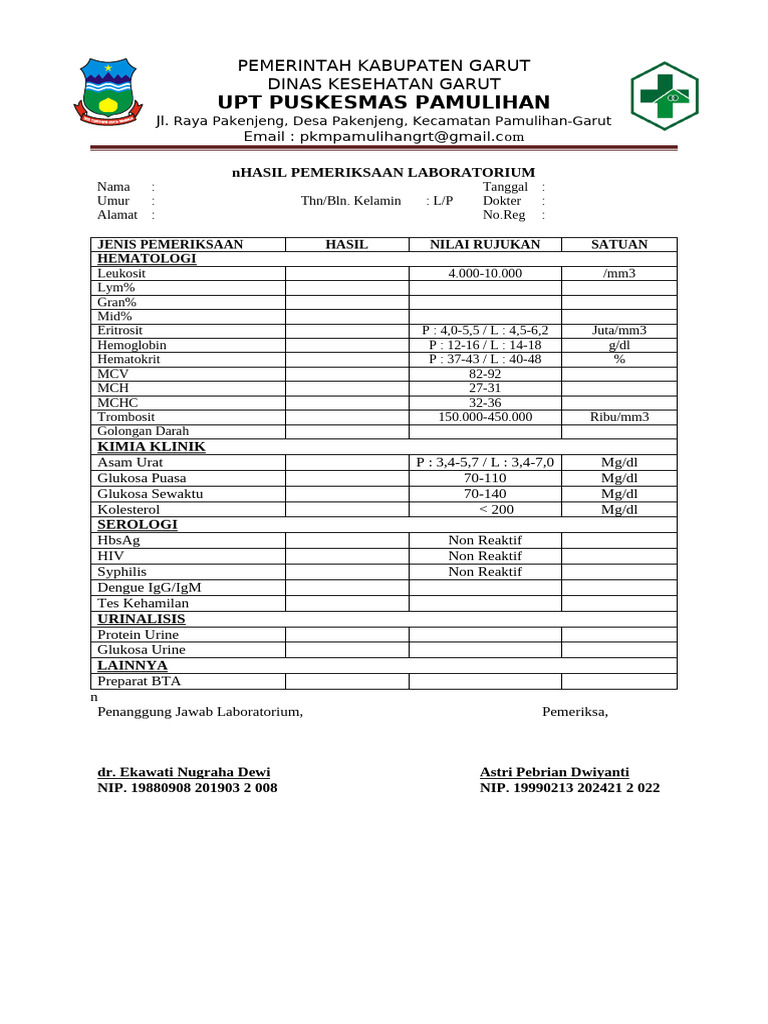 PEMERINTAH KABUPATEN GARUT
DINAS KESEHATAN GARUT
UPT PUSKESMAS PAMULIHAN
Jl. Raya Pakenjeng, Desa Pakenjeng, Kecamatan Pamulihan-Garut
Email : pkmpamulihangrt@gmail.com

nHASIL PEMERIKSAAN LABORATORIUM

Nama :
Umur : Thn/Bln. Kelamin : L/P
Alamat :
Tanggal :
Dokter :
No.Reg :

| JENIS PEMERIKSAAN | HASIL | NILAI RUJUKAN | SATUAN |
|---|---|---|---|
| HEMATOLOGI | | | |
| Leukosit | | 4.000-10.000 | /mm3 |
| Lym% | | | |
| Gran% | | | |
| Mid% | | | |
| Eritrosit | | P : 4,0-5,5 / L : 4,5-6,2 | Juta/mm3 |
| Hemoglobin | | P : 12-16 / L : 14-18 | g/dl |
| Hematokrit | | P : 37-43 / L : 40-48 | % |
| MCV | | 82-92 | |
| MCH | | 27-31 | |
| MCHC | | 32-36 | |
| Trombosit | | 150.000-450.000 | Ribu/mm3 |
| Golongan Darah | | | |
| KIMIA KLINIK | | | |
| Asam Urat | | P : 3,4-5,7 / L : 3,4-7,0 | Mg/dl |
| Glukosa Puasa | | 70-110 | Mg/dl |
| Glukosa Sewaktu | | 70-140 | Mg/dl |
| Kolesterol | | < 200 | Mg/dl |
| SEROLOGI | | | |
| HbsAg | | Non Reaktif | |
| HIV | | Non Reaktif | |
| Syphilis | | Non Reaktif | |
| Dengue IgG/IgM | | | |
| Tes Kehamilan | | | |
| URINALISIS | | | |
| Protein Urine | | | |
| Glukosa Urine | | | |
| LAINNYA | | | |
| Preparat BTA | | | |

n
Penanggung Jawab Laboratorium,
Pemeriksa,

dr. Ekawati Nugraha Dewi
NIP. 19880908 201903 2 008

Astri Pebrian Dwiyanti
NIP. 19990213 202421 2 022